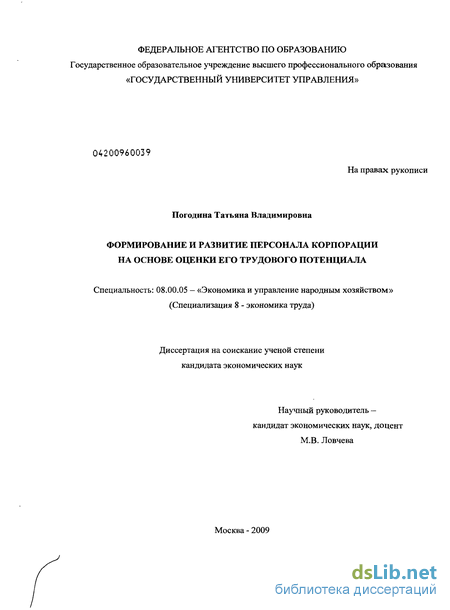 ФЕДЕРАЛЬНОЕ АГЕНТСТВО ПО ОБРАЗОВАНИЮ
Государственное образовательное учреждение высшего профессионального образования
«ГОСУДАРСТВЕННЫЙ УНИВЕРСИТЕТ УПРАВЛЕНИЯ»

04200960039

На правах рукописи

Погодина Татьяна Владимировна

ФОРМИРОВАНИЕ И РАЗВИТИЕ ПЕРСОНАЛА КОРПОРАЦИИ НА ОСНОВЕ ОЦЕНКИ ЕГО ТРУДОВОГО ПОТЕНЦИАЛА

Специальность: 08.00.05 – «Экономика и управление народным хозяйством»
(Специализация 8 - экономика труда)

Диссертация на соискание ученой степени
кандидата экономических наук

Научный руководитель –
кандидат экономических наук, доцент
М.В. Ловчева

Москва - 2009

dsLib.net
библиотека диссертаций